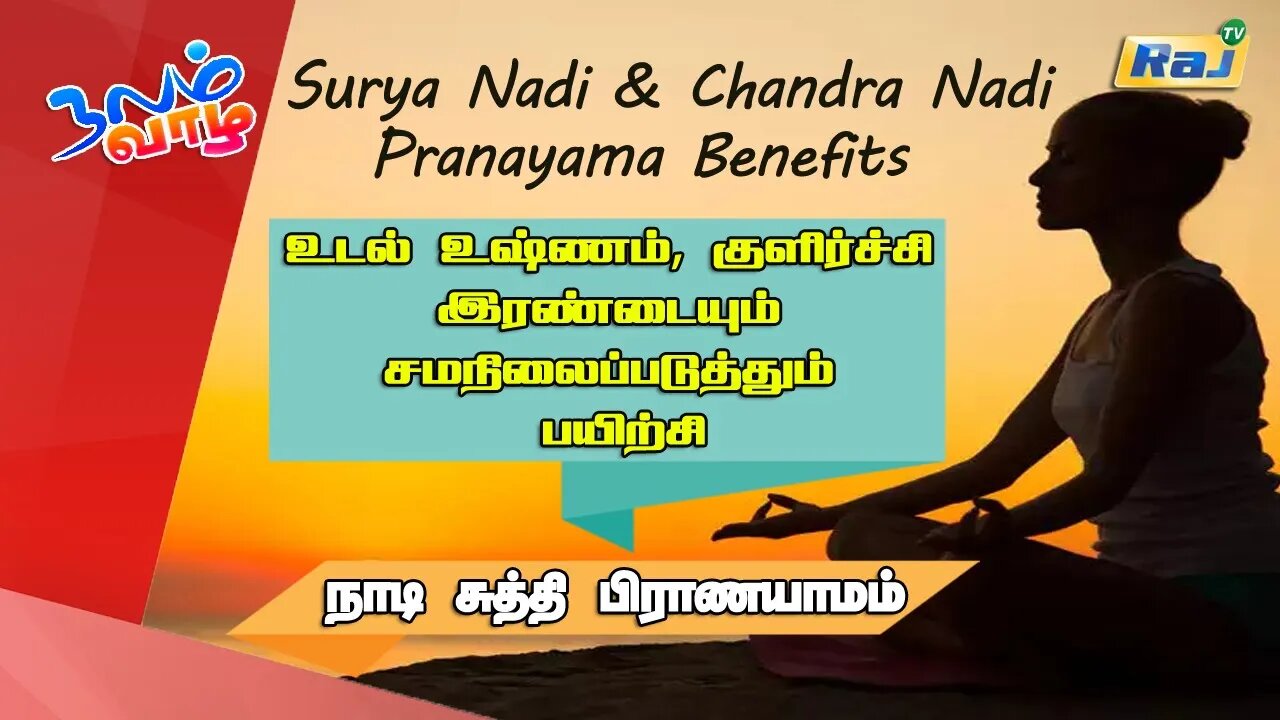 நலம் வாழ

Surya Nadi & Chandra Nadi Pranayama Benefits

Raj TV

உடல் உஷ்ணம், குளிர்ச்சி இரண்டையும் சமநிலைப்படுத்தும் பயிற்சி

நாடி சுத்தி பிராணயாமம்